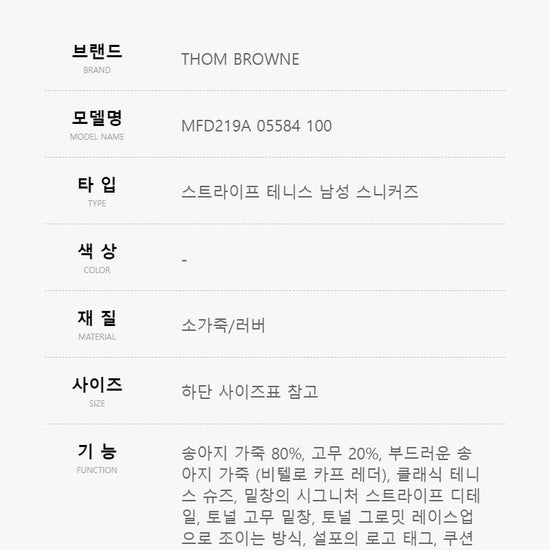 브랜드
BRAND
THOM BROWNE

모델명
MODEL NAME
MFD219A 05584 100

타 입
TYPE
스트라이프 테니스 남성 스니커즈

색 상
COLOR
-

재 질
MATERIAL
소가죽/러버

사이즈
SIZE
하단 사이즈표 참고

기 능
FUNCTION
송아지 가죽 80%, 고무 20%, 부드러운 송아지 가죽 (비텔로 카프 레더), 클래식 테니스 슈즈, 밑창의 시그니처 스트라이프 디테일, 토널 고무 밑창, 토널 그로밋 레이스업으로 조이는 방식, 설포의 로고 태그, 쿠션